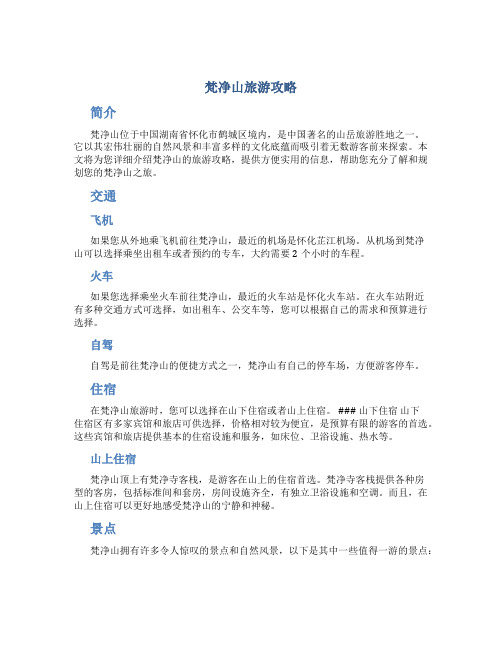 梵净山旅游攻略

简介

梵净山位于中国湖南省怀化市鹤城区境内，是中国著名的山岳旅游胜地之一。它以其宏伟壮丽的自然风景和丰富多样的文化底蕴而吸引着无数游客前来探索。本文将为您详细介绍梵净山的旅游攻略，提供方便实用的信息，帮助您充分了解和规划您的梵净山之旅。

交通

飞机

如果您从外地乘飞机前往梵净山，最近的机场是怀化芷江机场。从机场到梵净山可以选择乘坐出租车或者预约的专车，大约需要 2 个小时的车程。

火车

如果您选择乘坐火车前往梵净山，最近的火车站是怀化火车站。在火车站附近有多种交通方式可选择，如出租车、公交车等，您可以根据自己的需求和预算进行选择。

自驾

自驾是前往梵净山的便捷方式之一，梵净山有自己的停车场，方便游客停车。

住宿

在梵净山旅游时，您可以选择在山下住宿或者山上住宿。 ### 山下住宿 山下住宿区有多家宾馆和旅店可供选择，价格相对较为便宜，是预算有限的游客的首选。这些宾馆和旅店提供基本的住宿设施和服务，如床位、卫浴设施、热水等。

山上住宿

梵净山顶上有梵净寺客栈，是游客在山上的住宿首选。梵净寺客栈提供各种房型的客房，包括标准间和套房，房间设施齐全，有独立卫浴设施和空调。而且，在山上住宿可以更好地感受梵净山的宁静和神秘。

景点

梵净山拥有许多令人惊叹的景点和自然风景，以下是其中一些值得一游的景点：